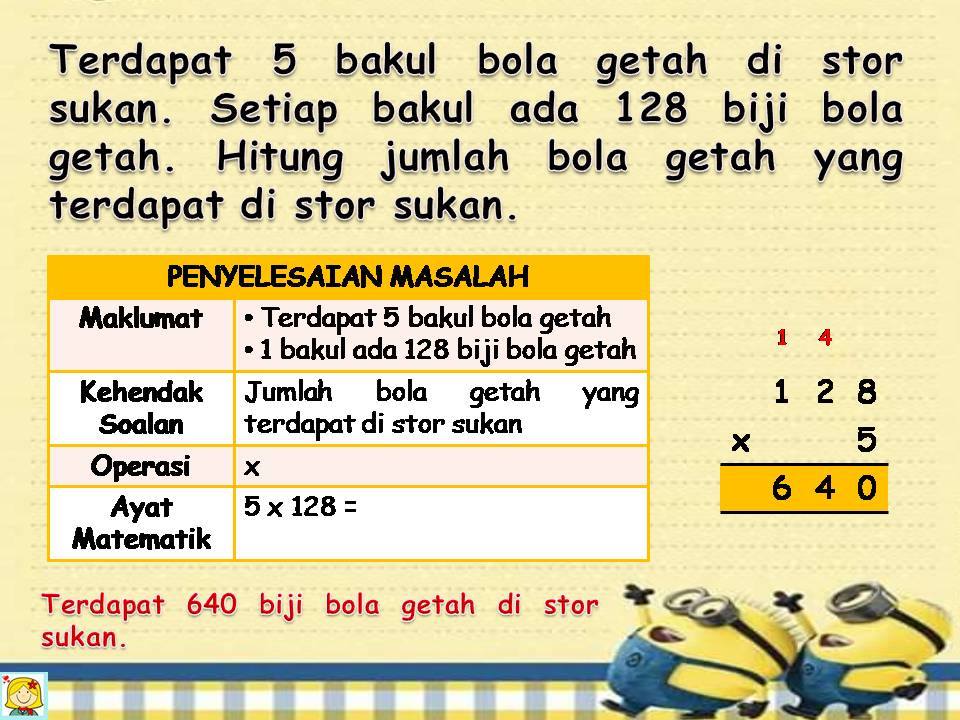 Terdapat 5 bakul bola getah di stor sukan. Setiap bakul ada 128 biji bola getah. Hitung jumlah bola getah yang terdapat di stor sukan.

| PENYELESAIAN MASALAH | |
|---|---|
| Maklumat | • Terdapat 5 bakul bola getah • 1 bakul ada 128 biji bola getah |
| Kehendak Soalan | Jumlah bola getah yang terdapat di stor sukan |
| Operasi | x |
| Ayat Matematik | 5 x 128 = |

1 4
1 2 8
x 5
6 4 0

Terdapat 640 biji bola getah di stor sukan.